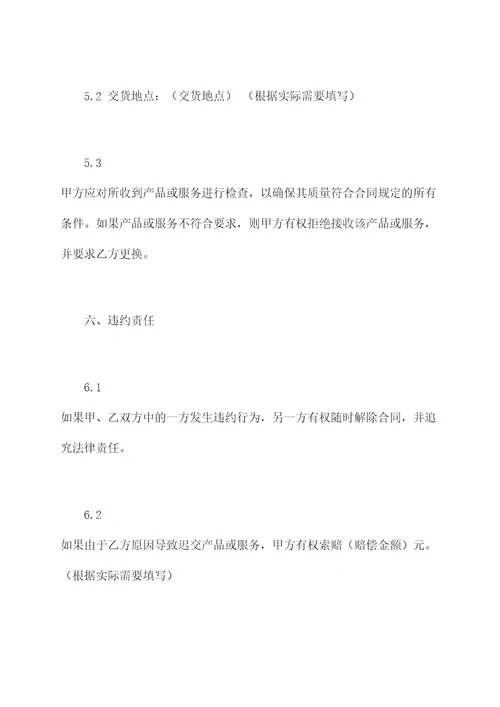 5.2 交货地点：（交货地点）（根据实际需要填写）

5.3
甲方应对所收到产品或服务进行检查，以确保其质量符合合同规定的所有条件。如果产品或服务不符合要求，则甲方有权拒绝接收该产品或服务，并要求乙方更换。

六、违约责任

6.1
如果甲、乙双方中的一方发生违约行为，另一方有权随时解除合同，并追究法律责任。

6.2
如果由于乙方原因导致迟交产品或服务，甲方有权索赔（赔偿金额）元。（根据实际需要填写）